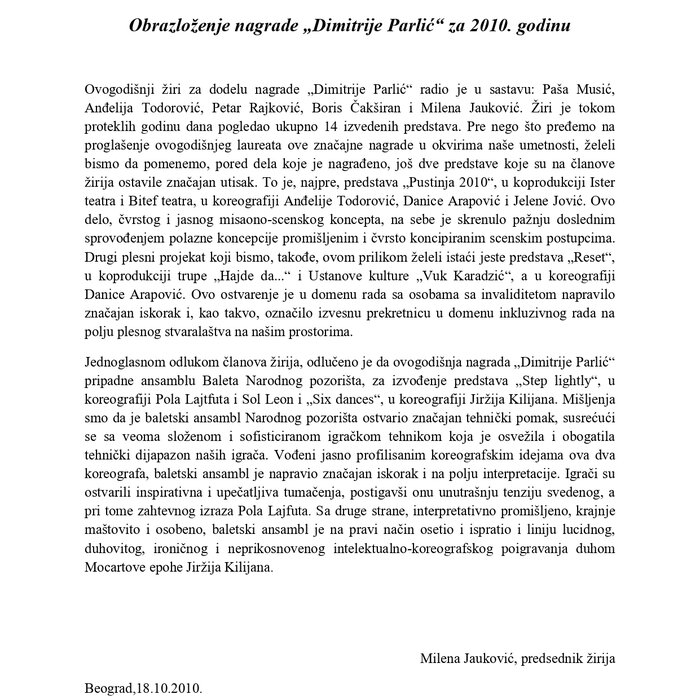 Obrazloženje nagrade „Dimitrije Parlić“ za 2010. godinu

Ovogodišnji žiri za dodelu nagrade „Dimitrije Parlić“ radio je u sastavu: Paša Musić, Anđelija Todorović, Petar Rajković, Boris Čakširan i Milena Jauković. Žiri je tokom proteklih godinu dana pogledao ukupno 14 izvedenih predstava. Pre nego što pređemo na proglašenje ovogodišnjeg laureata ove značajne nagrade u okvirima naše umetnosti, želeli bismo da pomenemo, pored dela koje je nagrađeno, još dve predstave koje su na članove žirija ostavile značajan utisak. To je, najpre, predstava „Pustinja 2010“, u koprodukciji Ister teatra i Bitef teatra, u koreografiji Anđelije Todorović, Danice Arapović i Jelene Jović. Ovo delo, čvrstog i jasnog misaono-scenskog koncepta, na sebe je skrenulo pažnju doslednim sprovođenjem polazne koncepcije promišljenim i čvrsto koncipiranim scenskim postupcima. Drugi plesni projekat koji bismo, takođe, ovom prilikom želeli istaći jeste predstava „Reset“, u koprodukciji trupe „Hajde da...“ i Ustanove kulture „Vuk Karadzić“, a u koreografiji Danice Arapović. Ovo ostvarenje je u domenu rada sa osobama sa invaliditetom napravilo značajan iskorak i, kao takvo, označilo izvesnu prekretnicu u domenu inkluzivnog rada na polju plesnog stvaralaštva na našim prostorima.

Jednoglasnom odlukom članova žirija, odlučeno je da ovogodišnja nagrada „Dimitrije Parlić“ pripadne ansamblu Baleta Narodnog pozorišta, za izvođenje predstava „Step lightly“, u koreografiji Pola Lajtfuta i Sol Leon i „Six dances“, u koreografiji Jiržija Kilijana. Mišljenja smo da je baletski ansambl Narodnog pozorišta ostvario značajan tehnički pomak, susrećući se sa veoma složenom i sofisticiranom igračkom tehnikom koja je osvežila i obogatila tehnički dijapazon naših igrača. Vođeni jasno profilisanim koreografskim idejama ova dva koreografa, baletski ansambl je napravio značajan iskorak i na polju interpretacije. Igrači su ostvarili inspirativna i upečatljiva tumačenja, postigavši onu unutrašnju tenziju svedenog, a pri tome zahtevnog izraza Pola Lajfuta. Sa druge strane, interpretativno promišljeno, krajnje maštovito i osobeno, baletski ansambl je na pravi način osetio i ispratio i liniju lucidnog, duhovitog, ironičnog i neprikosnovenog intelektualno-koreografskog poigravanja duhom Mocartove epohe Jiržija Kilijana.

Milena Jauković, predsednik žirija

Beograd,18.10.2010.